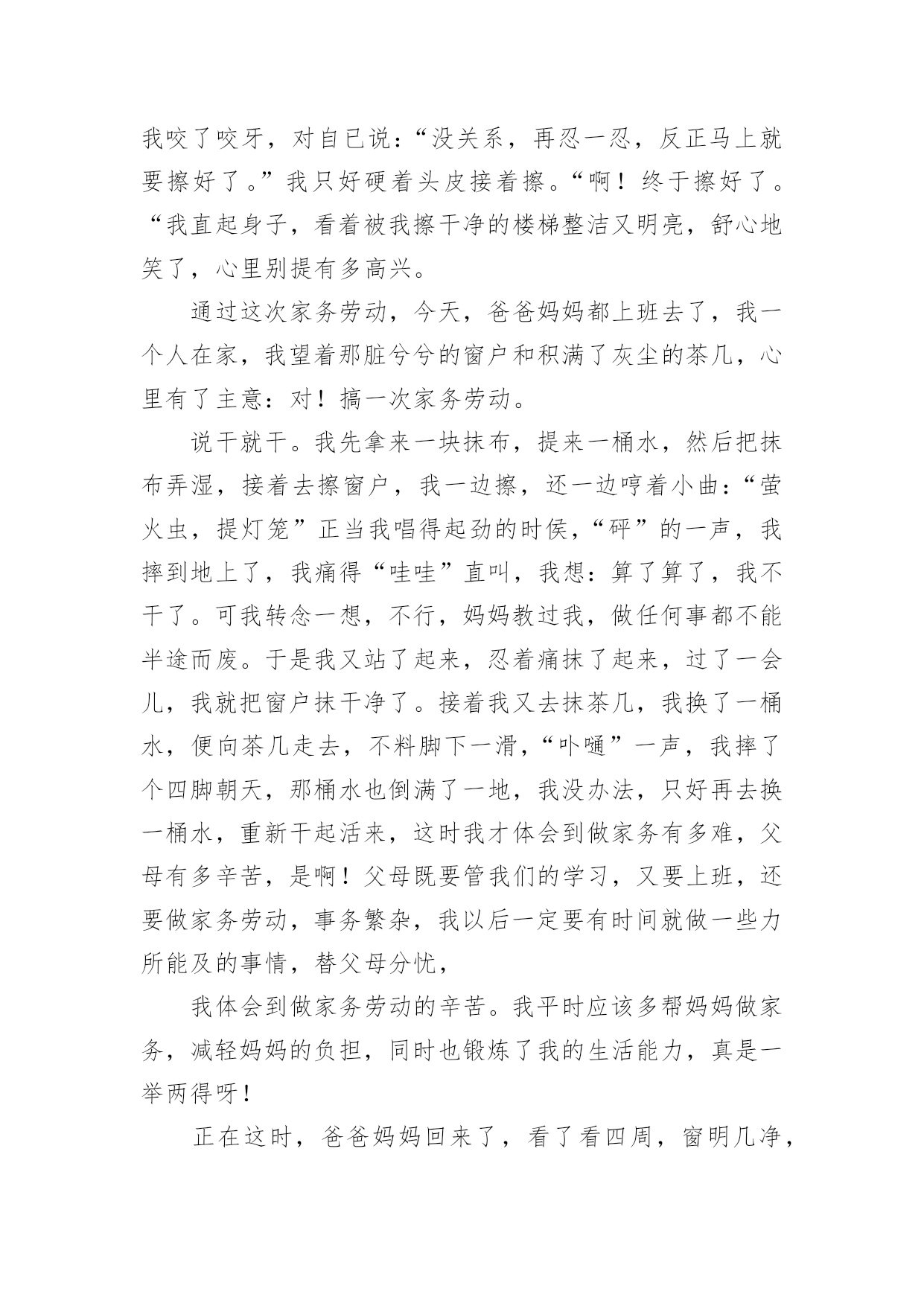 我咬了咬牙，对自已说：“没关系，再忍一忍，反正马上就要擦好了。”我只好硬着头皮接着擦。“啊！终于擦好了。“我直起身子，看着被我擦干净的楼梯整洁又明亮，舒心地笑了，心里别提有多高兴。

通过这次家务劳动，今天，爸爸妈妈都上班去了，我一个人在家，我望着那脏兮兮的窗户和积满了灰尘的茶几，心里有了主意：对！搞一次家务劳动。

说干就干。我先拿来一块抹布，提来一桶水，然后把抹布弄湿，接着去擦窗户，我一边擦，还一边哼着小曲：“萤火虫，提灯笼”正当我唱得起劲的时侯，“砰”的一声，我摔到地上了，我痛得“哇哇”直叫，我想：算了算了，我不干了。可我转念一想，不行，妈妈教过我，做任何事都不能半途而废。于是我又站了起来，忍着痛抹了起来，过了一会儿，我就把窗户抹干净了。接着我又去抹茶几，我换了一桶水，便向茶几走去，不料脚下一滑，“卟嗵”一声，我摔了个四脚朝天，那桶水也倒满了一地，我没办法，只好再去换一桶水，重新干起活来，这时我才体会到做家务有多难，父母有多辛苦，是啊！父母既要管我们的学习，又要上班，还要做家务劳动，事务繁杂，我以后一定要有时间就做一些力所能及的事情，替父母分忧，

我体会到做家务劳动的辛苦。我平时应该多帮妈妈做家务，减轻妈妈的负担，同时也锻炼了我的生活能力，真是一举两得呀！

正在这时，爸爸妈妈回来了，看了看四周，窗明几净，